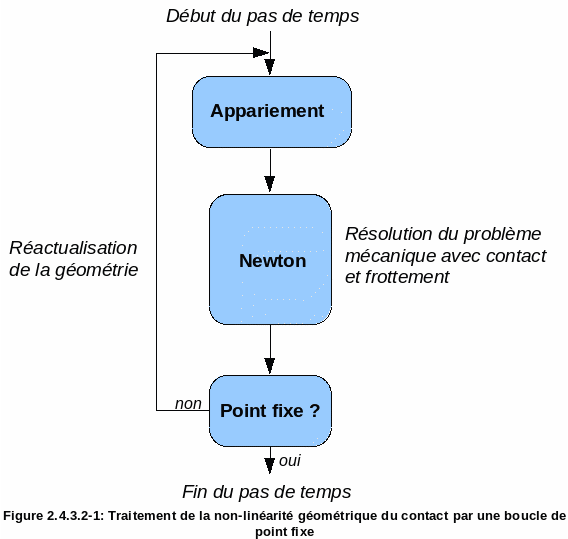 Début du pas de temps

Appariement

Réactualisation de la géométrie

Newton

Résolution du problème mécanique avec contact et frottement

non

Point fixe ?

oui

Fin du pas de temps

Figure 2.4.3.2-1: Traitement de la non-linéarité géométrique du contact par une boucle de point fixe